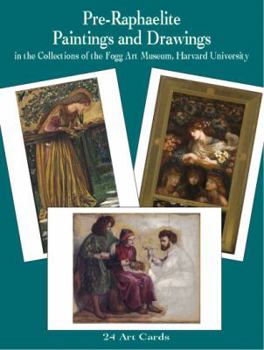 Pre-Raphaelite
Paintings and Drawings
in the Collections of the Fogg Art Museum, Harvard University

24 Art Cards